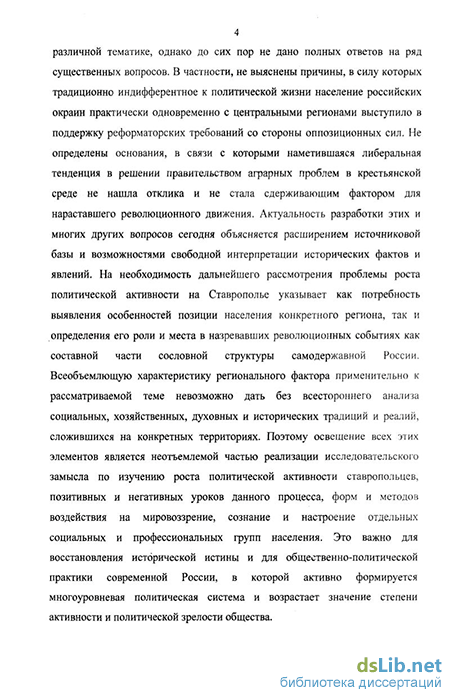 4

различной тематике, однако до сих пор не дано полных ответов на ряд существенных вопросов. В частности, не выяснены причины, в силу которых традиционно индифферентное к политической жизни население российских окраин практически одновременно с центральными регионами выступило в поддержку реформаторских требований со стороны оппозиционных сил. Не определены основания, в связи с которыми наметившаяся либеральная тенденция в решении правительством аграрных проблем в крестьянской среде не нашла отклика и не стала сдерживающим фактором для нараставшего революционного движения. Актуальность разработки этих и многих других вопросов сегодня объясняется расширением источниковой базы и возможностями свободной интерпретации исторических фактов и явлений. На необходимость дальнейшего рассмотрения проблемы роста политической активности на Ставрополье указывает как потребность выявления особенностей позиции населения конкретного региона, так и определения его роли и места в назревавших революционных событиях как составной части сословной структуры самодержавной России. Всеобъемлющую характеристику регионального фактора применительно к рассматриваемой теме невозможно дать без всестороннего анализа социальных, хозяйственных, духовных и исторических традиций и реалий, сложившихся на конкретных территориях. Поэтому освещение всех этих элементов является неотъемлемой частью реализации исследовательского замысла по изучению роста политической активности ставропольцев, позитивных и негативных уроков данного процесса, форм и методов воздействия на мировоззрение, сознание и настроение отдельных социальных и профессиональных групп населения. Это важно для восстановления исторической истины и для общественно-политической практики современной России, в которой активно формируется многоуровневая политическая система и возрастает значение степени активности и политической зрелости общества.

dsLib.net
библиотека диссертаций